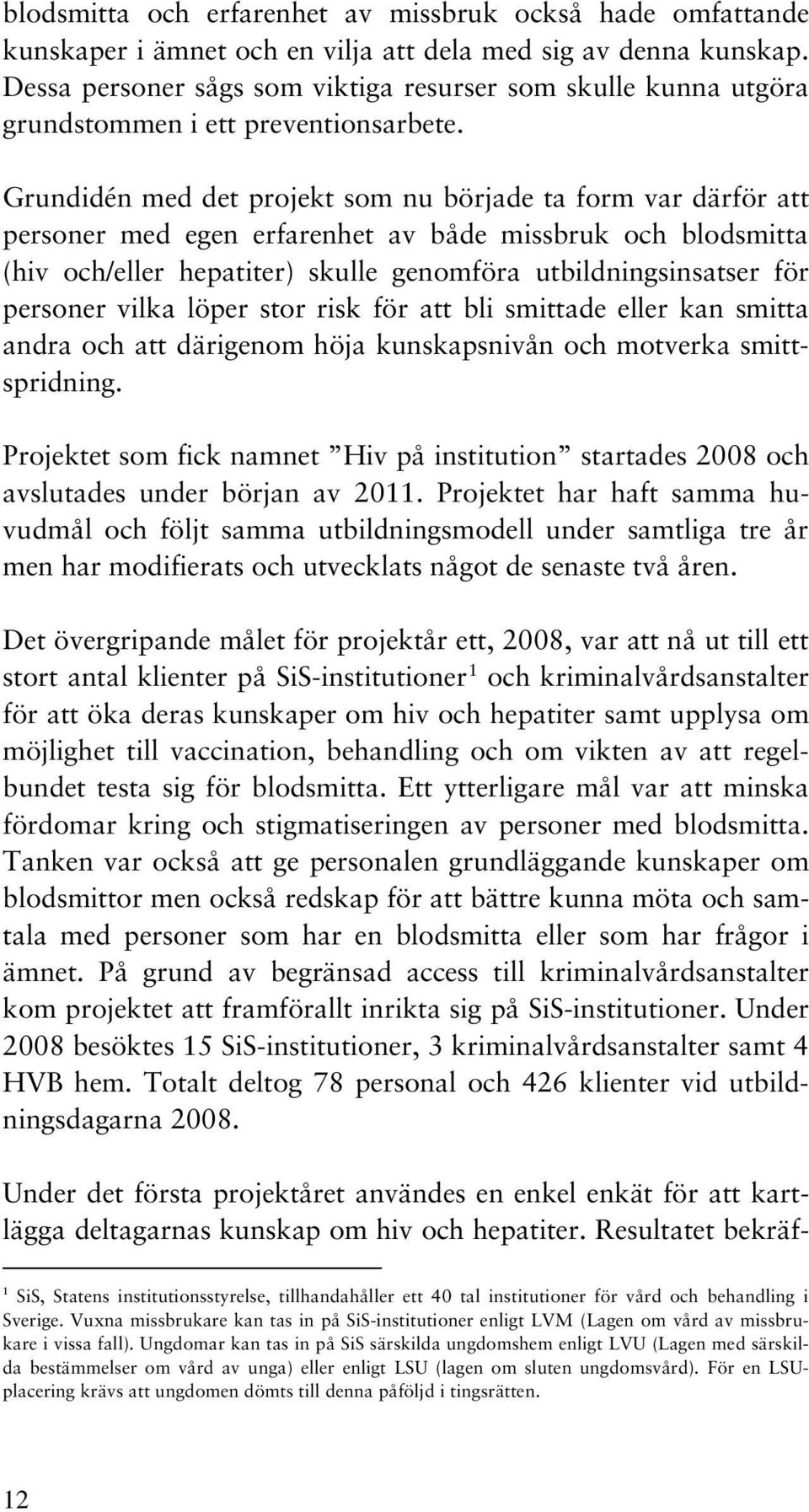 blodsmitta och erfarenhet av missbruk också hade omfattande kunskaper i ämnet och en vilja att dela med sig av denna kunskap. Dessa personer sågs som viktiga resurser som skulle kunna utgöra grundstommen i ett preventionsarbete.

Grundidén med det projekt som nu började ta form var därför att personer med egen erfarenhet av både missbruk och blodsmitta (hiv och/eller hepatiter) skulle genomföra utbildningsinsatser för personer vilka löper stor risk för att bli smittade eller kan smitta andra och att därigenom höja kunskapsnivån och motverka smittspridning.

Projektet som fick namnet ”Hiv på institution” startades 2008 och avslutades under början av 2011. Projektet har haft samma huvudmål och följt samma utbildningsmodell under samtliga tre år men har modifierats och utvecklats något de senaste två åren.

Det övergripande målet för projektår ett, 2008, var att nå ut till ett stort antal klienter på SiS-institutioner$^1$ och kriminalvårdsanstalter för att öka deras kunskaper om hiv och hepatiter samt upplysa om möjlighet till vaccination, behandling och om vikten av att regelbundet testa sig för blodsmitta. Ett ytterligare mål var att minska fördomar kring och stigmatiseringen av personer med blodsmitta. Tanken var också att ge personalen grundläggande kunskaper om blodsmittor men också redskap för att bättre kunna möta och samtala med personer som har en blodsmitta eller som har frågor i ämnet. På grund av begränsad access till kriminalvårdsanstalter kom projektet att framförallt inrikta sig på SiS-institutioner. Under 2008 besöktes 15 SiS-institutioner, 3 kriminalvårdsanstalter samt 4 HVB hem. Totalt deltog 78 personal och 426 klienter vid utbildningsdagarna 2008.

Under det första projektåret användes en enkel enkät för att kartlägga deltagarnas kunskap om hiv och hepatiter. Resultatet bekräf-

$^1$ SiS, Statens institutionsstyrelse, tillhandahåller ett 40 tal institutioner för vård och behandling i Sverige. Vuxna missbrukare kan tas in på SiS-institutioner enligt LVM (Lagen om vård av missbrukare i vissa fall). Ungdomar kan tas in på SiS särskilda ungdomshem enligt LVU (Lagen med särskilda bestämmelser om vård av unga) eller enligt LSU (lagen om sluten ungdomsvård). För en LSU-placering krävs att ungdomen dömts till denna påföljd i tingsrätten.

12